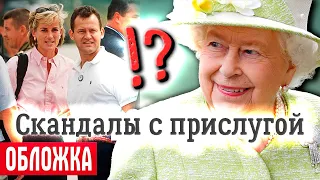 !?

Скандалы с прислугой

ОБЛОЖКА